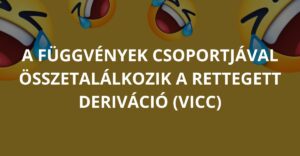 A FÜGGVÉNYEK CSOPORTJÁVAL ÖSSZETALÁLKOZIK A RETTEGETT DERIVÁCIÓ (VICC)